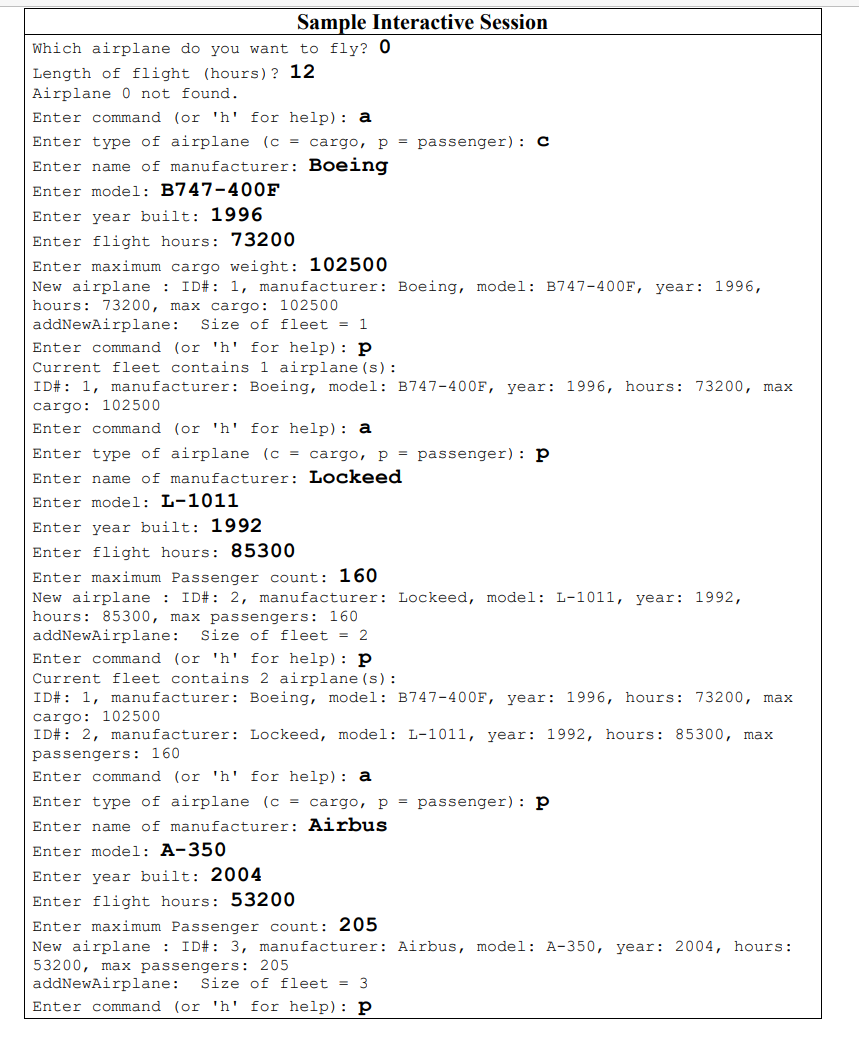 Sample Interactive Session

Which airplane do you want to fly? 0
Length of flight (hours)? 12
Airplane 0 not found.
Enter command (or 'h' for help): a
Enter type of airplane (c = cargo, p = passenger): c
Enter name of manufacturer: Boeing
Enter model: B747-400F
Enter year built: 1996
Enter flight hours: 73200
Enter maximum cargo weight: 102500
New airplane : ID#: 1, manufacturer: Boeing, model: B747-400F, year: 1996, hours: 73200, max cargo: 102500
addNewAirplane: Size of fleet = 1
Enter command (or 'h' for help): p
Current fleet contains 1 airplane(s):
ID#: 1, manufacturer: Boeing, model: B747-400F, year: 1996, hours: 73200, max cargo: 102500
Enter command (or 'h' for help): a
Enter type of airplane (c = cargo, p = passenger): p
Enter name of manufacturer: Lockeed
Enter model: L-1011
Enter year built: 1992
Enter flight hours: 85300
Enter maximum Passenger count: 160
New airplane : ID#: 2, manufacturer: Lockeed, model: L-1011, year: 1992, hours: 85300, max passengers: 160
addNewAirplane: Size of fleet = 2
Enter command (or 'h' for help): p
Current fleet contains 2 airplane(s):
ID#: 1, manufacturer: Boeing, model: B747-400F, year: 1996, hours: 73200, max cargo: 102500
ID#: 2, manufacturer: Lockeed, model: L-1011, year: 1992, hours: 85300, max passengers: 160
Enter command (or 'h' for help): a
Enter type of airplane (c = cargo, p = passenger): p
Enter name of manufacturer: Airbus
Enter model: A-350
Enter year built: 2004
Enter flight hours: 53200
Enter maximum Passenger count: 205
New airplane : ID#: 3, manufacturer: Airbus, model: A-350, year: 2004, hours: 53200, max passengers: 205
addNewAirplane: Size of fleet = 3
Enter command (or 'h' for help): p